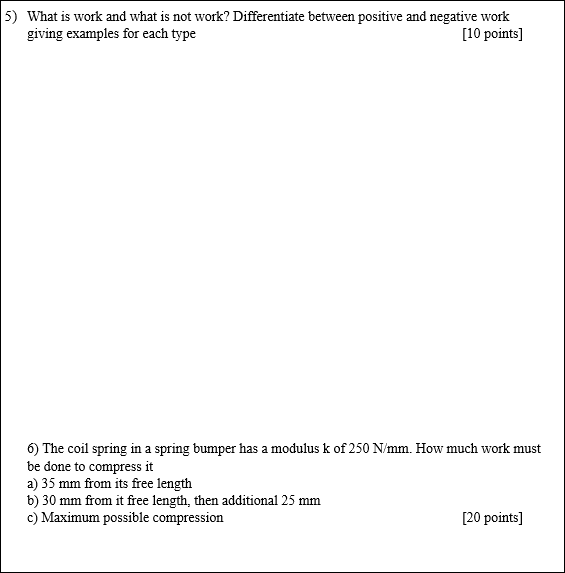 5) What is work and what is not work? Differentiate between positive and negative work giving examples for each type [10 points]

6) The coil spring in a spring bumper has a modulus k of 250 N/mm. How much work must be done to compress it
a) 35 mm from its free length
b) 30 mm from it free length, then additional 25 mm
c) Maximum possible compression [20 points]